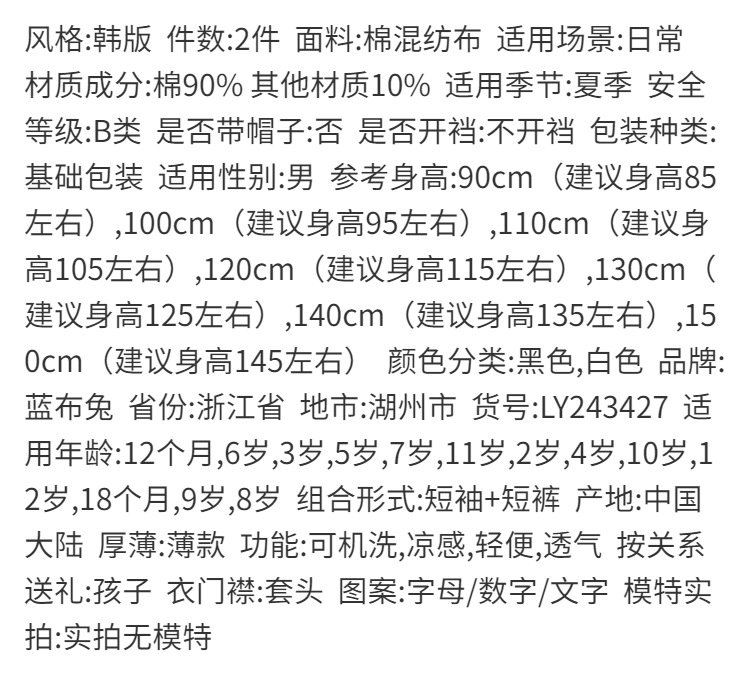 风格:韩版 件数:2件 面料:棉混纺布 适用场景:日常 材质成分:棉90% 其他材质10% 适用季节:夏季 安全等级:B类 是否带帽子:否 是否开裆:不开裆 包装种类:基础包装 适用性别:男 参考身高:90cm（建议身高85左右）,100cm（建议身高95左右）,110cm（建议身高105左右）,120cm（建议身高115左右）,130cm（建议身高125左右）,140cm（建议身高135左右）,150cm（建议身高145左右） 颜色分类:黑色,白色 品牌:蓝布兔 省份:浙江省 地市:湖州市 货号:LY243427 适用年龄:12个月,6岁,3岁,5岁,7岁,11岁,2岁,4岁,10岁,12岁,18个月,9岁,8岁 组合形式:短袖+短裤 产地:中国大陆 厚薄:薄款 功能:可机洗,凉感,轻便,透气 按关系送礼:孩子 衣门襟:套头 图案:字母/数字/文字 模特实拍:实拍无模特